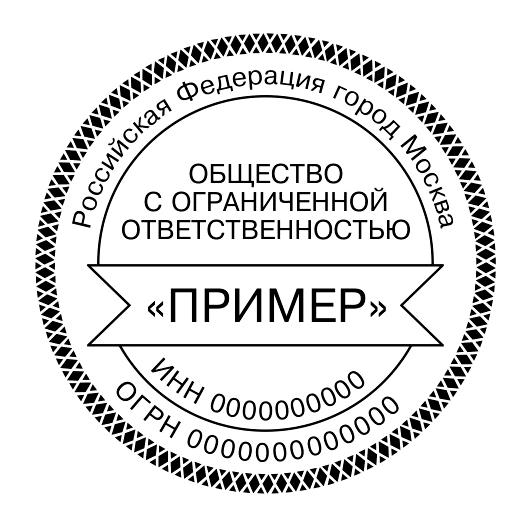 Российская Федерация город Москва

ОБЩЕСТВО
С ОГРАНИЧЕННОЙ
ОТВЕТСТВЕННОСТЬЮ

«ПРИМЕР»

ИНН 0000000000
ОГРН 0000000000000